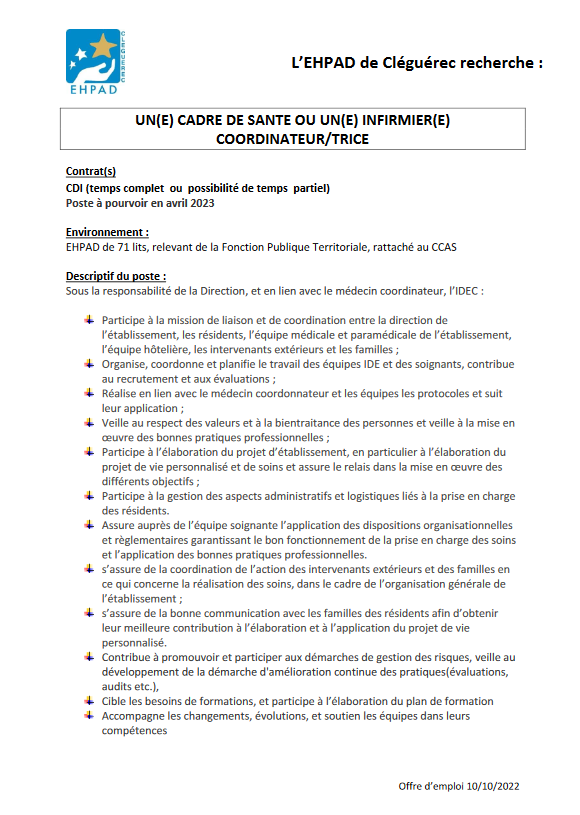 CLÉGUÉREC
EHPAD

L'EHPAD de Cléguérec recherche :

UN(E) CADRE DE SANTE OU UN(E) INFIRMIER(E) COORDINATEUR/TRICE

Contrat(s)
CDI (temps complet ou possibilité de temps partiel)
Poste à pourvoir en avril 2023

Environnement :
EHPAD de 71 lits, relevant de la Fonction Publique Territoriale, rattaché au CCAS

Descriptif du poste :
Sous la responsabilité de la Direction, et en lien avec le médecin coordinateur, l'IDEC :

Participe à la mission de liaison et de coordination entre la direction de l'établissement, les résidents, l'équipe médicale et paramédicale de l'établissement, l'équipe hôtelière, les intervenants extérieurs et les familles ;
Organise, coordonne et planifie le travail des équipes IDE et des soignants, contribue au recrutement et aux évaluations ;
Réalise en lien avec le médecin coordonnateur et les équipes les protocoles et suit leur application ;
Veille au respect des valeurs et à la bientraitance des personnes et veille à la mise en œuvre des bonnes pratiques professionnelles ;
Participe à l'élaboration du projet d'établissement, en particulier à l'élaboration du projet de vie personnalisé et de soins et assure le relais dans la mise en œuvre des différents objectifs ;
Participe à la gestion des aspects administratifs et logistiques liés à la prise en charge des résidents.
Assure auprès de l'équipe soignante l'application des dispositions organisationnelles et règlementaires garantissant le bon fonctionnement de la prise en charge des soins et l'application des bonnes pratiques professionnelles.
s'assure de la coordination de l'action des intervenants extérieurs et des familles en ce qui concerne la réalisation des soins, dans le cadre de l'organisation générale de l'établissement ;
s'assure de la bonne communication avec les familles des résidents afin d'obtenir leur meilleure contribution à l'élaboration et à l'application du projet de vie personnalisé.
Contribue à promouvoir et participer aux démarches de gestion des risques, veille au développement de la démarche d'amélioration continue des pratiques(évaluations, audits etc.),
Cible les besoins de formations, et participe à l'élaboration du plan de formation
Accompagne les changements, évolutions, et soutien les équipes dans leurs compétences

Offre d'emploi 10/10/2022